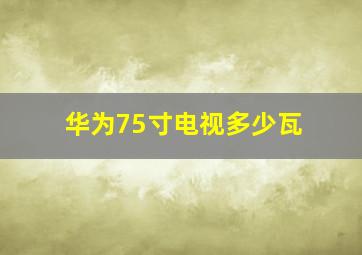 华为75寸电视多少瓦